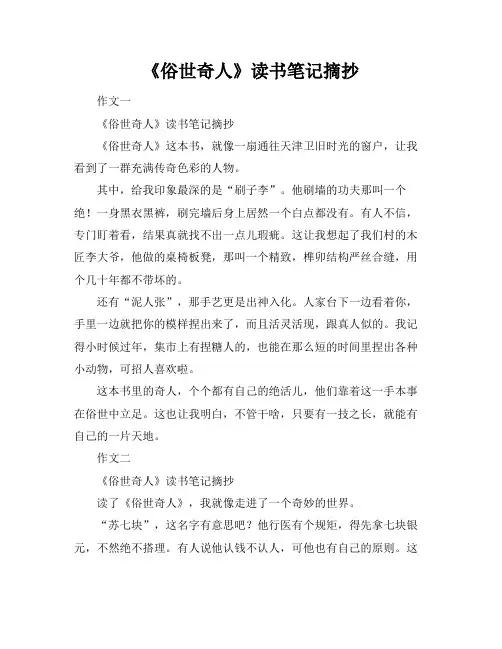 《俗世奇人》读书笔记摘抄

作文一

《俗世奇人》读书笔记摘抄

《俗世奇人》这本书，就像一扇通往天津卫旧时光的窗户，让我看到了一群充满传奇色彩的人物。

其中，给我印象最深的是“刷子李”。他刷墙的功夫那叫一个绝！一身黑衣黑裤，刷完墙后身上居然一个白点都没有。有人不信，专门盯着看，结果真就找不出一点儿瑕疵。这让我想起了我们村的木匠李大爷，他做的桌椅板凳，那叫一个精致，榫卯结构严丝合缝，用个几十年都不带坏的。

还有“泥人张”，那手艺更是出神入化。人家台下一边看着你，手里一边就把你的模样捏出来了，而且活灵活现，跟真人似的。我记得小时候过年，集市上有捏糖人的，也能在那么短的时间里捏出各种小动物，可招人喜欢啦。

这本书里的奇人，个个都有自己的绝活儿，他们靠着这一手本事在俗世中立足。这也让我明白，不管干啥，只要有一技之长，就能有自己的一片天地。

作文二

《俗世奇人》读书笔记摘抄

读了《俗世奇人》，我就像走进了一个奇妙的世界。

“苏七块”，这名字有意思吧？他行医有个规矩，得先拿七块银元，不然绝不搭理。有人说他认钱不认人，可他也有自己的原则。这